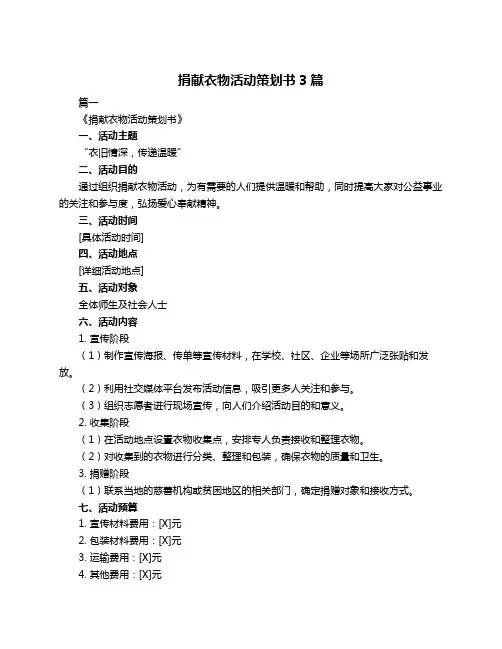 捐献衣物活动策划书 3 篇

篇一

《捐献衣物活动策划书》

一、活动主题

“衣旧情深，传递温暖”

二、活动目的

通过组织捐献衣物活动，为有需要的人们提供温暖和帮助，同时提高大家对公益事业的关注和参与度，弘扬爱心奉献精神。

三、活动时间

[具体活动时间]

四、活动地点

[详细活动地点]

五、活动对象

全体师生及社会人士

六、活动内容

1. 宣传阶段

（1）制作宣传海报、传单等宣传材料，在学校、社区、企业等场所广泛张贴和发放。

（2）利用社交媒体平台发布活动信息，吸引更多人关注和参与。

（3）组织志愿者进行现场宣传，向人们介绍活动目的和意义。

2. 收集阶段

（1）在活动地点设置衣物收集点，安排专人负责接收和整理衣物。

（2）对收集到的衣物进行分类、整理和包装，确保衣物的质量和卫生。

3. 捐赠阶段

（1）联系当地的慈善机构或贫困地区的相关部门，确定捐赠对象和接收方式。

七、活动预算

1. 宣传材料费用：[X]元

2. 包装材料费用：[X]元

3. 运输费用：[X]元

4. 其他费用：[X]元